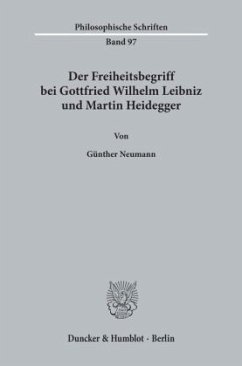 Philosophische Schriften

Band 97

Der Freiheitsbegriff bei Gottfried Wilhelm Leibniz und Martin Heidegger

Von

Günther Neumann

Duncker & Humblot · Berlin